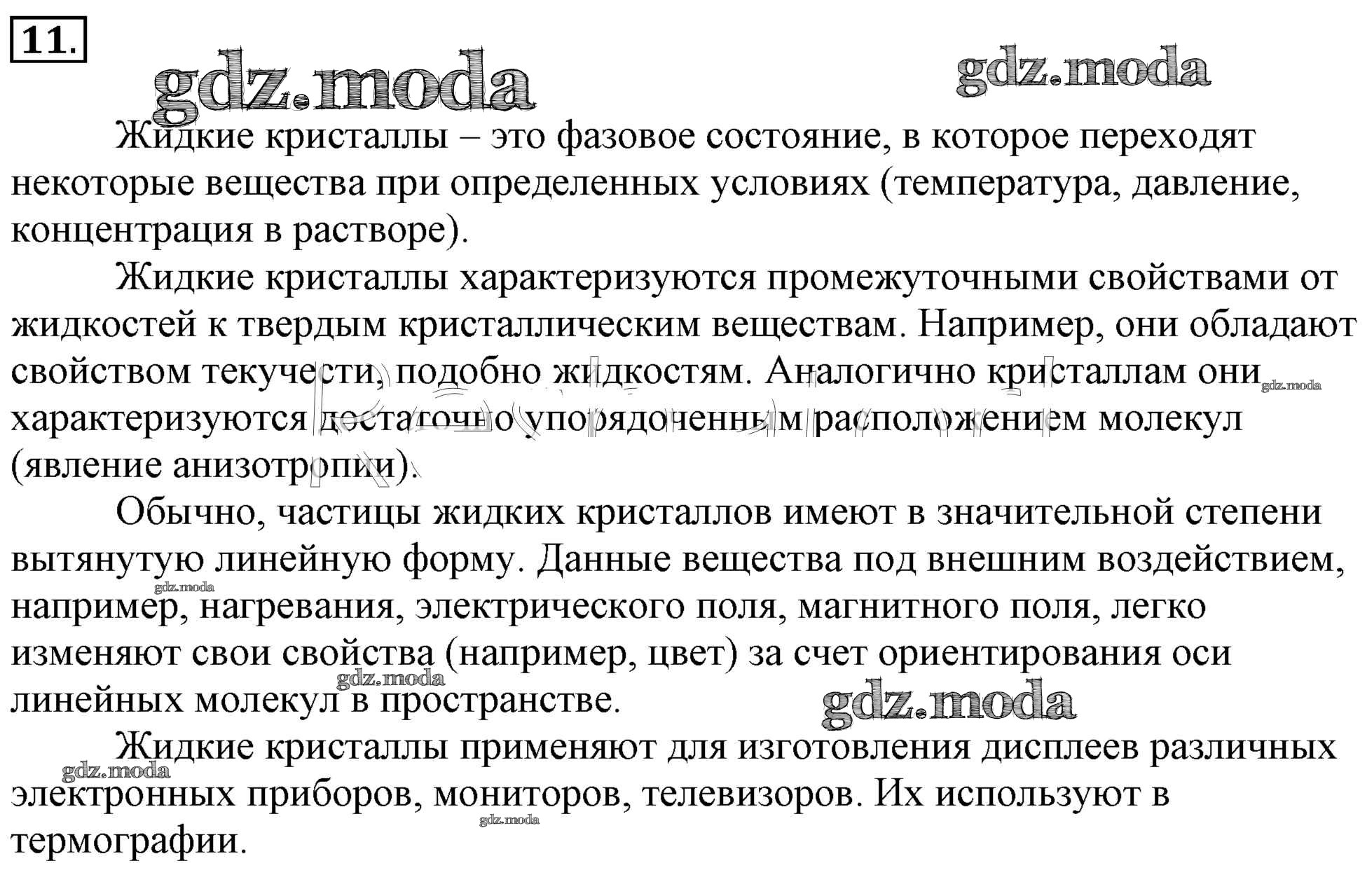 11.

gdz.moda gdz.moda

Жидкие кристаллы – это фазовое состояние, в которое переходят некоторые вещества при определенных условиях (температура, давление, концентрация в растворе).

Жидкие кристаллы характеризуются промежуточными свойствами от жидкостей к твердым кристаллическим веществам. Например, они обладают свойством текучести, подобно жидкостям. Аналогично кристаллам они характеризуются достаточно упорядоченным расположением молекул (явление анизотропии).

gdz.moda

Обычно, частицы жидких кристаллов имеют в значительной степени вытянутую линейную форму. Данные вещества под внешним воздействием, например, нагревания, электрического поля, магнитного поля, легко изменяют свои свойства (например, цвет) за счет ориентирования оси линейных молекул в пространстве.

gdz.moda gdz.moda gdz.moda

Жидкие кристаллы применяют для изготовления дисплеев различных электронных приборов, мониторов, телевизоров. Их используют в термографии.

gdz.moda gdz.moda